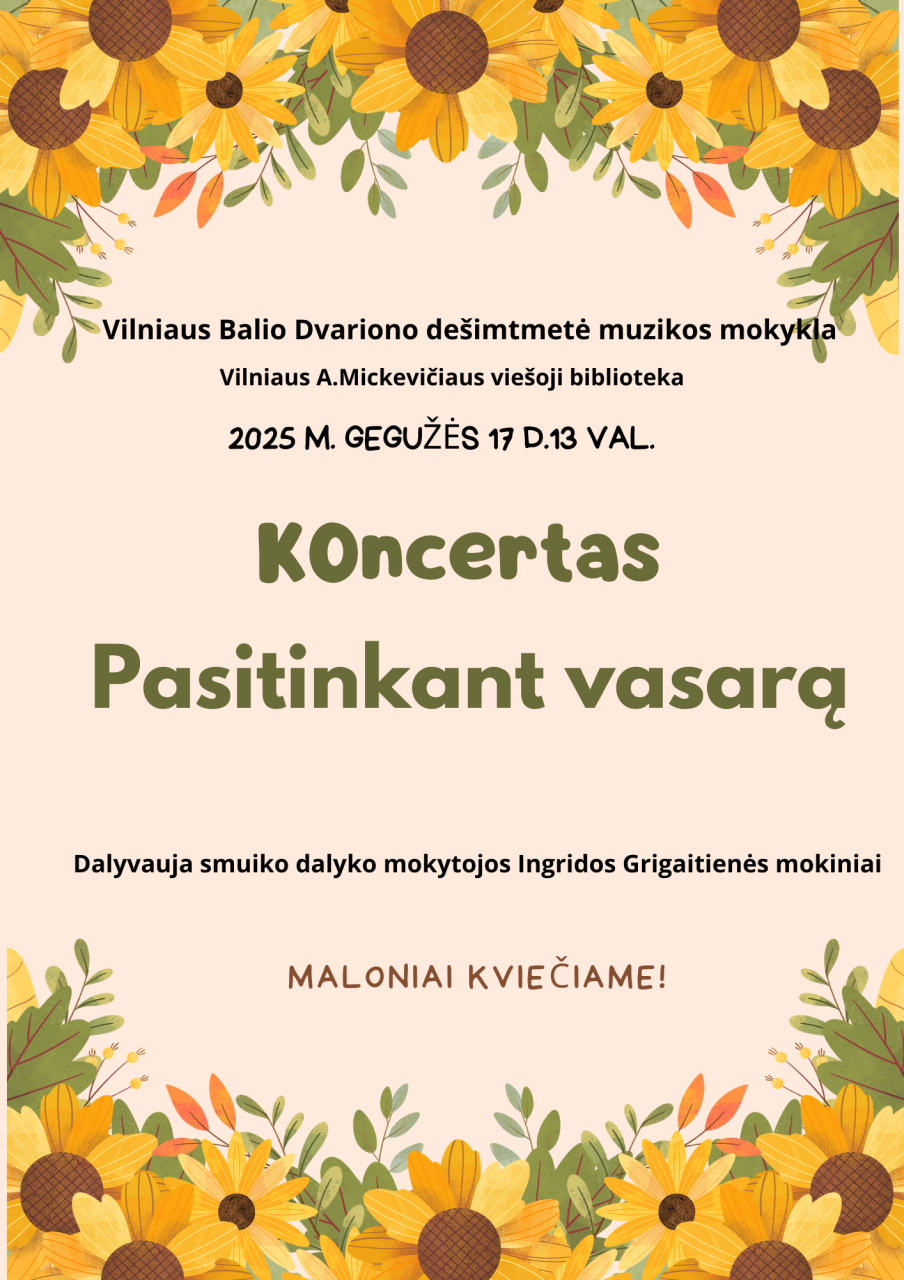 Vilniaus Balio Dvariono dešimtmetė muzikos mokykla
Vilniaus A.Mickevičiaus viešoji biblioteka

2025 M. GEGUŽĖS 17 D.13 VAL.

KOncertas
Pasitinkant vasarą

Dalyvauja smuiko dalyko mokytojos Ingridos Grigaitienės mokiniai

MALONIAI KVIEČIAME!